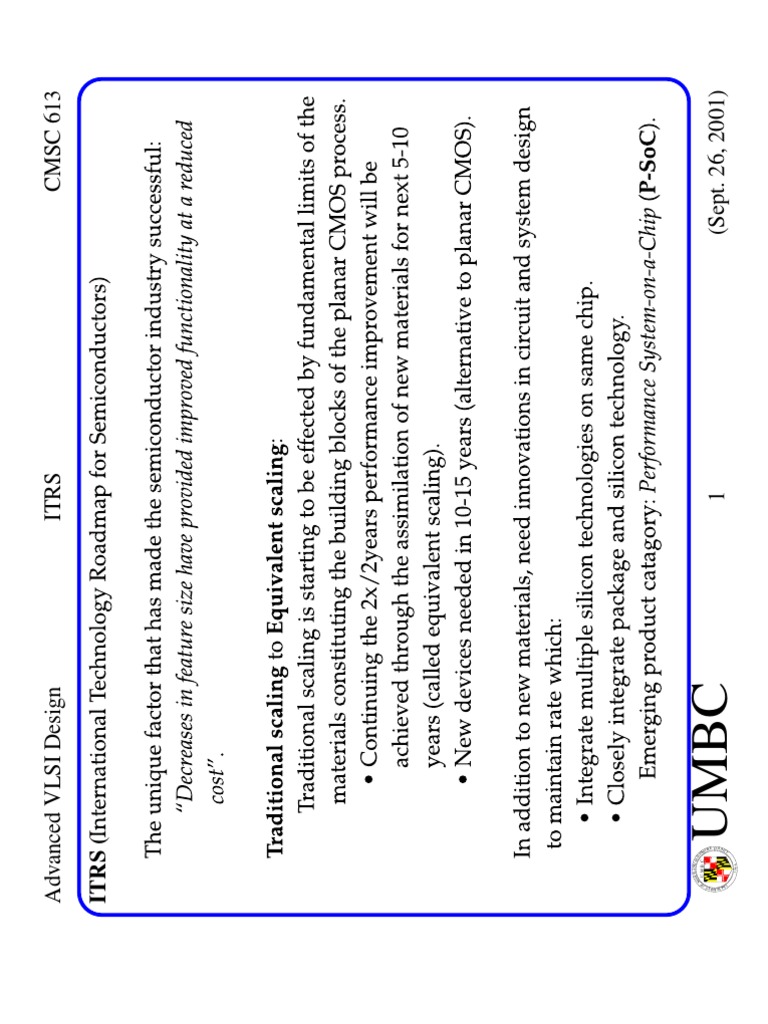 Advanced VLSI Design ITRS CMSC 613

ITRS (International Technology Roadmap for Semiconductors)

The unique factor that has made the semiconductor industry successful:
"Decreases in feature size have provided improved functionality at a reduced cost".

Traditional scaling to Equivalent scaling:
Traditional scaling is starting to be effected by fundamental limits of the materials constituting the building blocks of the planar CMOS process.
• Continuing the 2x/2years performance improvement will be achieved through the assimilation of new materials for next 5-10 years (called equivalent scaling).
• New devices needed in 10-15 years (alternative to planar CMOS).

In addition to new materials, need innovations in circuit and system design to maintain rate which:
• Integrate multiple silicon technologies on same chip.
• Closely integrate package and silicon technology.
Emerging product catagory: Performance System-on-a-Chip (P-SoC).

UMBC 1 (Sept. 26, 2001)